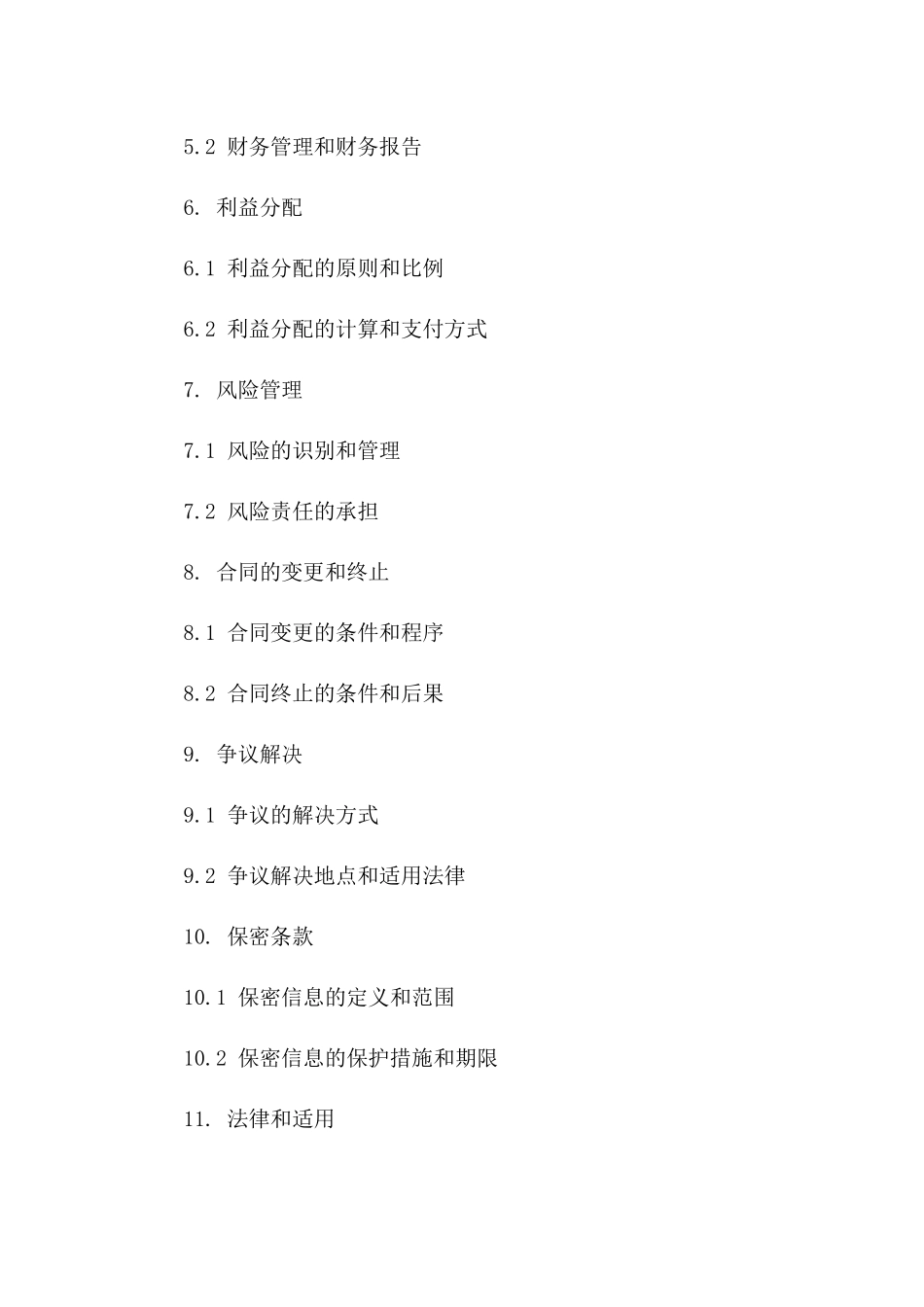 5.2 财务管理和财务报告

6. 利益分配

6.1 利益分配的原则和比例

6.2 利益分配的计算和支付方式

7. 风险管理

7.1 风险的识别和管理

7.2 风险责任的承担

8. 合同的变更和终止

8.1 合同变更的条件和程序

8.2 合同终止的条件和后果

9. 争议解决

9.1 争议的解决方式

9.2 争议解决地点和适用法律

10. 保密条款

10.1 保密信息的定义和范围

10.2 保密信息的保护措施和期限

11. 法律和适用